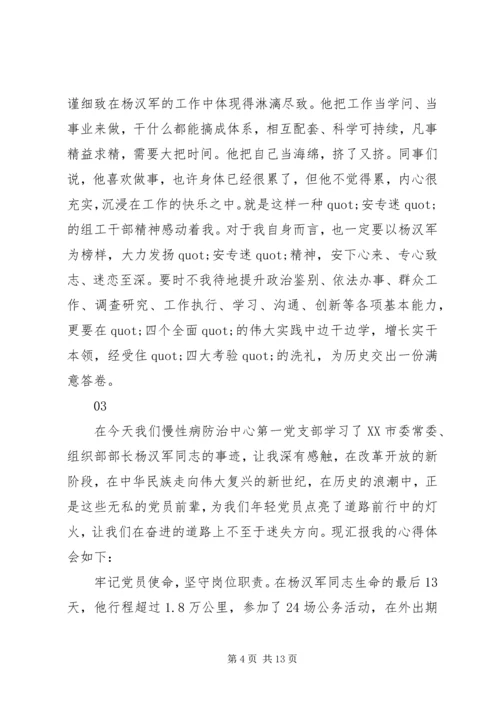 谨细致在杨汉军的工作中体现得淋漓尽致。他把工作当学问、当事业来做，干什么都能搞成体系，相互配套、科学可持续，凡事精益求精，需要大把时间。他把自己当海绵，挤了又挤。同事们说，他喜欢做事，也许身体已经很累了，但他不觉得累，内心很充实，沉浸在工作的快乐之中。就是这样一种 quot;安专迷 quot;的组工干部精神感动着我。对于我自身而言，也一定要以杨汉军为榜样，大力发扬 quot;安专迷 quot;精神，安下心来、专心致志、迷恋至深。要时不我待地提升政治鉴别、依法办事、群众工作、调查研究、工作执行、学习、沟通、创新等各项基本能力，更要在 quot;四个全面 quot;的伟大实践中边干边学，增长实干本领，经受住 quot;四大考验 quot;的洗礼，为历史交出一份满意答卷。

03

在今天我们慢性病防治中心第一党支部学习了 XX 市委常委、组织部部长杨汉军同志的事迹，让我深有感触，在改革开放的新阶段，在中华民族走向伟大复兴的新世纪，在历史的浪潮中，正是这些无私的党员前辈，为我们年轻党员点亮了道路前行中的灯火，让我们在奋进的道路上不至于迷失方向。现汇报我的心得体会如下：

牢记党员使命，坚守岗位职责。在杨汉军同志生命的最后 13 天，他行程超过 1.8 万公里，参加了 24 场公务活动，在外出期

第 4 页 共 13 页